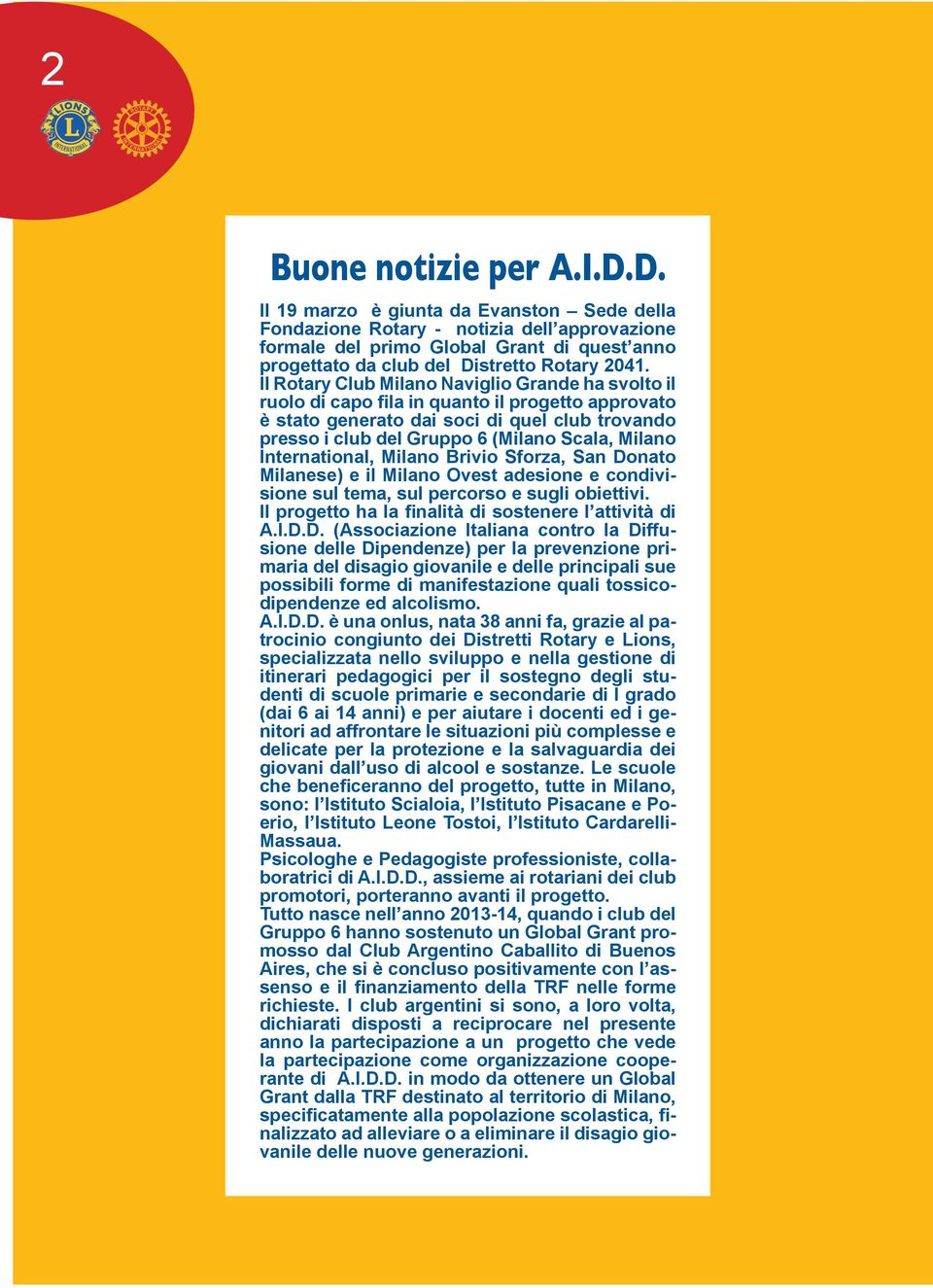 2

LIONS INTERNATIONAL

ROTARY INTERNATIONAL

Buone notizie per A.I.D.D.

Il 19 marzo è giunta da Evanston – Sede della Fondazione Rotary - notizia dell'approvazione formale del primo Global Grant di quest'anno progettato da club del Distretto Rotary 2041.
Il Rotary Club Milano Naviglio Grande ha svolto il ruolo di capo fila in quanto il progetto approvato è stato generato dai soci di quel club trovando presso i club del Gruppo 6 (Milano Scala, Milano International, Milano Brivio Sforza, San Donato Milanese) e il Milano Ovest adesione e condivisione sul tema, sul percorso e sugli obiettivi.
Il progetto ha la finalità di sostenere l'attività di A.I.D.D. (Associazione Italiana contro la Diffusione delle Dipendenze) per la prevenzione primaria del disagio giovanile e delle principali sue possibili forme di manifestazione quali tossicodipendenze ed alcolismo.
A.I.D.D. è una onlus, nata 38 anni fa, grazie al patrocinio congiunto dei Distretti Rotary e Lions, specializzata nello sviluppo e nella gestione di itinerari pedagogici per il sostegno degli studenti di scuole primarie e secondarie di I grado (dai 6 ai 14 anni) e per aiutare i docenti ed i genitori ad affrontare le situazioni più complesse e delicate per la protezione e la salvaguardia dei giovani dall'uso di alcool e sostanze. Le scuole che beneficeranno del progetto, tutte in Milano, sono: l'Istituto Scialoia, l'Istituto Pisacane e Poerio, l'Istituto Leone Tostoi, l'Istituto Cardarelli-Massaua.
Psicologhe e Pedagogiste professioniste, collaboratrici di A.I.D.D., assieme ai rotariani dei club promotori, porteranno avanti il progetto.
Tutto nasce nell'anno 2013-14, quando i club del Gruppo 6 hanno sostenuto un Global Grant promosso dal Club Argentino Caballito di Buenos Aires, che si è concluso positivamente con l'assenso e il finanziamento della TRF nelle forme richieste. I club argentini si sono, a loro volta, dichiarati disposti a reciprocare nel presente anno la partecipazione a un progetto che vede la partecipazione come organizzazione cooperante di A.I.D.D. in modo da ottenere un Global Grant dalla TRF destinato al territorio di Milano, specificatamente alla popolazione scolastica, finalizzato ad alleviare o a eliminare il disagio giovanile delle nuove generazioni.